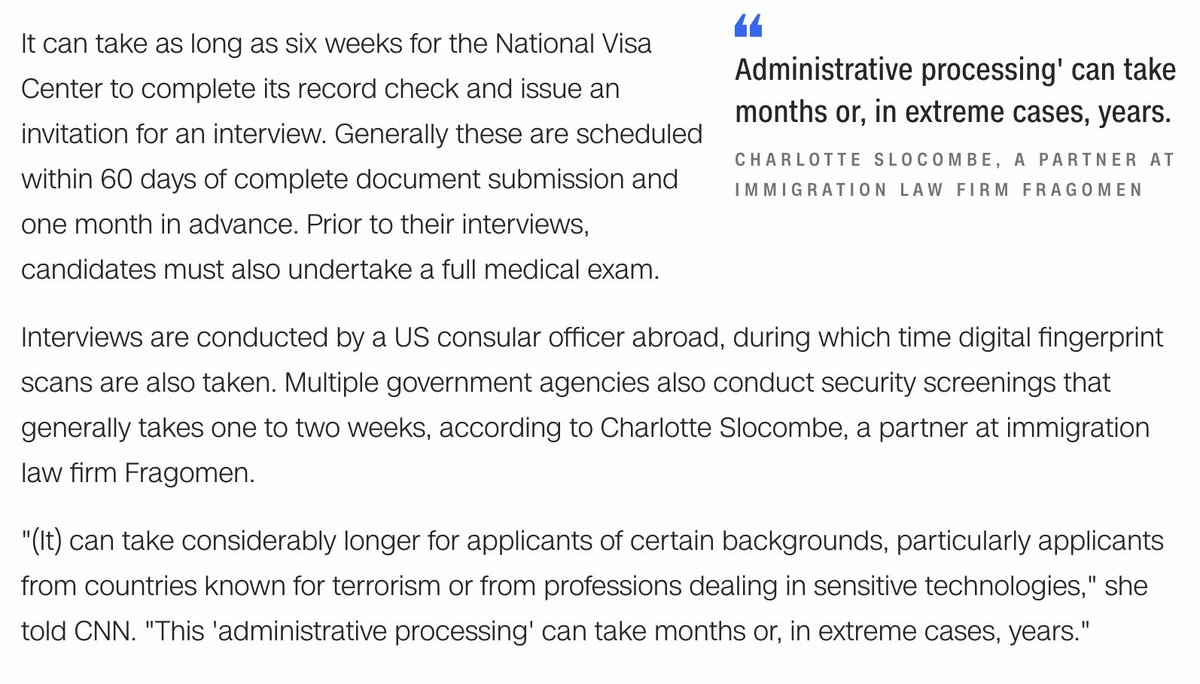 It can take as long as six weeks for the National Visa Center to complete its record check and issue an invitation for an interview. Generally these are scheduled within 60 days of complete document submission and one month in advance. Prior to their interviews, candidates must also undertake a full medical exam.

“

Administrative processing' can take months or, in extreme cases, years.

CHARLOTTE SLOCOMBE, A PARTNER AT IMMIGRATION LAW FIRM FRAGOMEN

Interviews are conducted by a US consular officer abroad, during which time digital fingerprint scans are also taken. Multiple government agencies also conduct security screenings that generally takes one to two weeks, according to Charlotte Slocombe, a partner at immigration law firm Fragomen.

"(It) can take considerably longer for applicants of certain backgrounds, particularly applicants from countries known for terrorism or from professions dealing in sensitive technologies," she told CNN. "This 'administrative processing' can take months or, in extreme cases, years."